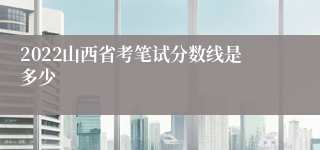 2022山西省考笔试分数线是多少